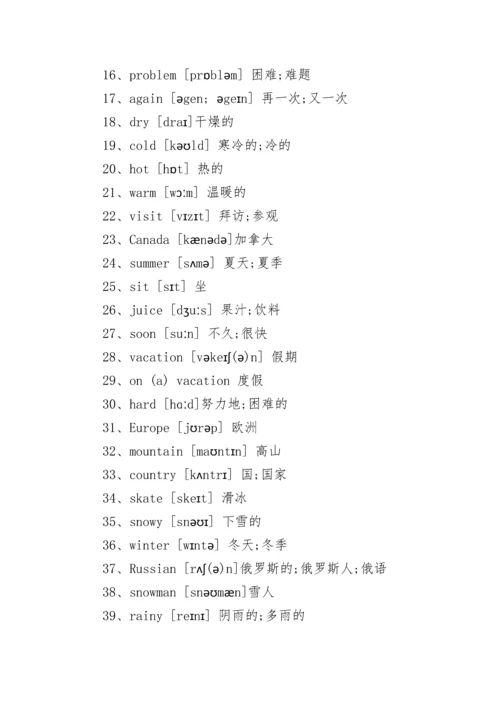 16、problem [prɒbləm] 困难;难题

17、again [əgen; əgeɪn] 再一次;又一次

18、dry [draɪ]干燥的

19、cold [kəʊld] 寒冷的;冷的

20、hot [hɒt] 热的

21、warm [wɔːm] 温暖的

22、visit [vɪzɪt] 拜访;参观

23、Canada [kænədə]加拿大

24、summer [sʌmə] 夏天;夏季

25、sit [sɪt] 坐

26、juice [dʒuːs] 果汁;饮料

27、soon [suːn] 不久;很快

28、vacation [vəkeɪʃ(ə)n] 假期

29、on (a) vacation 度假

30、hard [hɑːd]努力地;困难的

31、Europe [jʊrəp] 欧洲

32、mountain [maʊntɪn] 高山

33、country [kʌntrɪ] 国;国家

34、skate [skeɪt] 滑冰

35、snowy [snəʊɪ] 下雪的

36、winter [wɪntə] 冬天;冬季

37、Russian [rʌʃ(ə)n]俄罗斯的;俄罗斯人;俄语

38、snowman [snəʊmæn]雪人

39、rainy [reɪnɪ] 阴雨的;多雨的